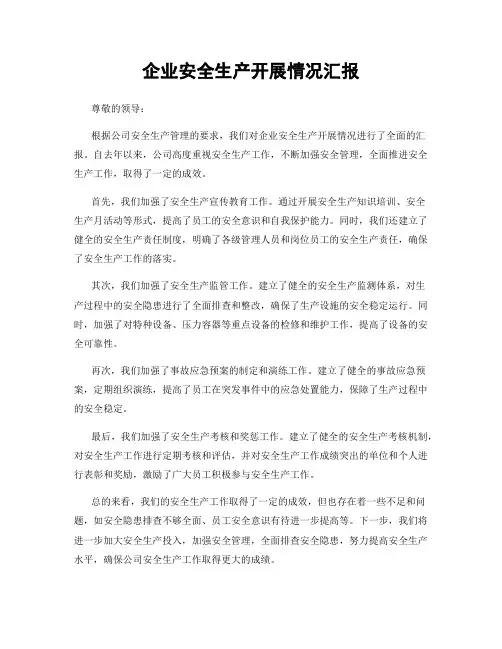 企业安全生产开展情况汇报

尊敬的领导：

根据公司安全生产管理的要求，我们对企业安全生产开展情况进行了全面的汇报。自去年以来，公司高度重视安全生产工作，不断加强安全管理，全面推进安全生产工作，取得了一定的成效。

首先，我们加强了安全生产宣传教育工作。通过开展安全生产知识培训、安全生产月活动等形式，提高了员工的安全意识和自我保护能力。同时，我们还建立了健全的安全生产责任制度，明确了各级管理人员和岗位员工的安全生产责任，确保了安全生产工作的落实。

其次，我们加强了安全生产监管工作。建立了健全的安全生产监测体系，对生产过程中的安全隐患进行了全面排查和整改，确保了生产设施的安全稳定运行。同时，加强了对特种设备、压力容器等重点设备的检修和维护工作，提高了设备的安全可靠性。

再次，我们加强了事故应急预案的制定和演练工作。建立了健全的事故应急预案，定期组织演练，提高了员工在突发事件中的应急处置能力，保障了生产过程中的安全稳定。

最后，我们加强了安全生产考核和奖惩工作。建立了健全的安全生产考核机制，对安全生产工作进行定期考核和评估，并对安全生产工作成绩突出的单位和个人进行表彰和奖励，激励了广大员工积极参与安全生产工作。

总的来看，我们的安全生产工作取得了一定的成效，但也存在着一些不足和问题，如安全隐患排查不够全面、员工安全意识有待进一步提高等。下一步，我们将进一步加大安全生产投入，加强安全管理，全面排查安全隐患，努力提高安全生产水平，确保公司安全生产工作取得更大的成绩。